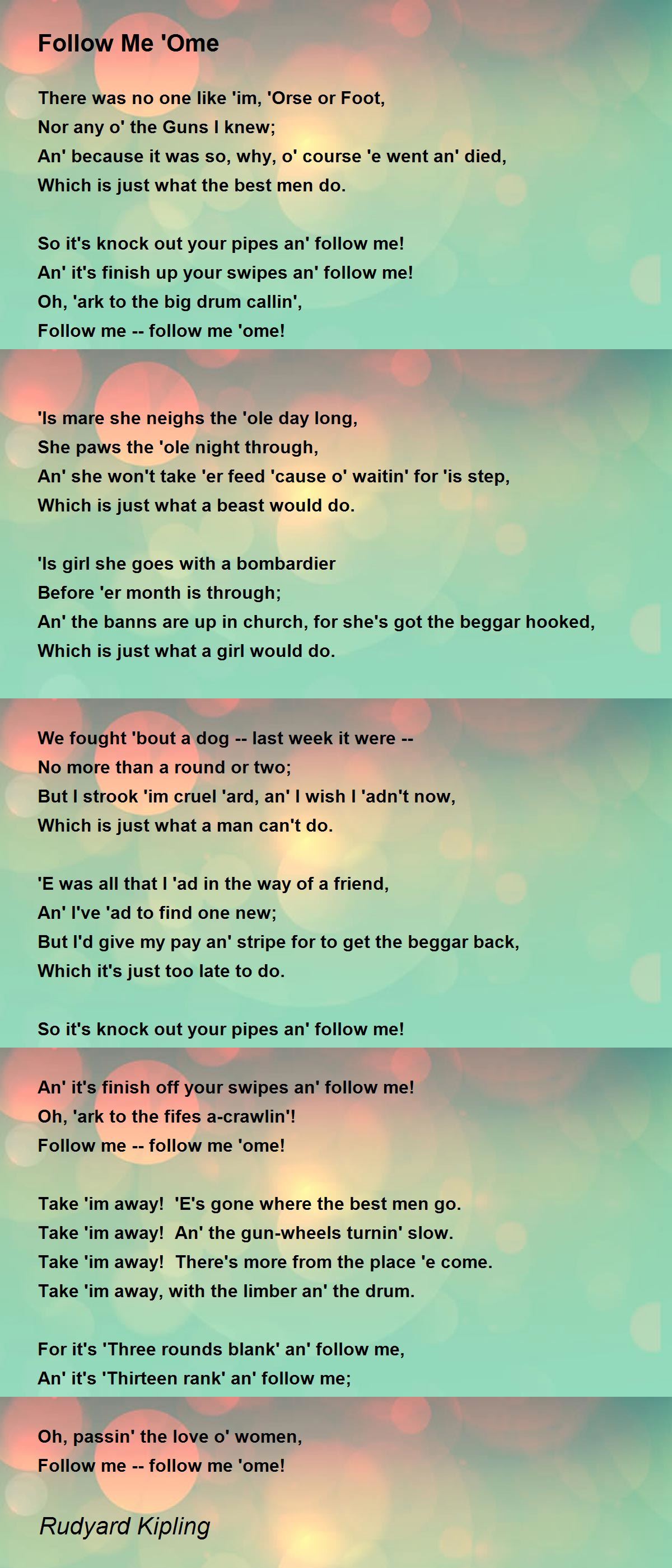 Follow Me 'Ome

There was no one like 'im, 'Orse or Foot,
Nor any o' the Guns I knew;
An' because it was so, why, o' course 'e went an' died,
Which is just what the best men do.

So it's knock out your pipes an' follow me!
An' it's finish up your swipes an' follow me!
Oh, 'ark to the big drum callin',
Follow me -- follow me 'ome!

'Is mare she neighs the 'ole day long,
She paws the 'ole night through,
An' she won't take 'er feed 'cause o' waitin' for 'is step,
Which is just what a beast would do.

'Is girl she goes with a bombardier
Before 'er month is through;
An' the banns are up in church, for she's got the beggar hooked,
Which is just what a girl would do.

We fought 'bout a dog -- last week it were --
No more than a round or two;
But I strook 'im cruel 'ard, an' I wish I 'adn't now,
Which is just what a man can't do.

'E was all that I 'ad in the way of a friend,
An' I've 'ad to find one new;
But I'd give my pay an' stripe for to get the beggar back,
Which it's just too late to do.

So it's knock out your pipes an' follow me!

An' it's finish off your swipes an' follow me!
Oh, 'ark to the fifes a-crawlin'!
Follow me -- follow me 'ome!

Take 'im away! 'E's gone where the best men go.
Take 'im away! An' the gun-wheels turnin' slow.
Take 'im away! There's more from the place 'e come.
Take 'im away, with the limber an' the drum.

For it's 'Three rounds blank' an' follow me,
An' it's 'Thirteen rank' an' follow me;

Oh, passin' the love o' women,
Follow me -- follow me 'ome!

Rudyard Kipling